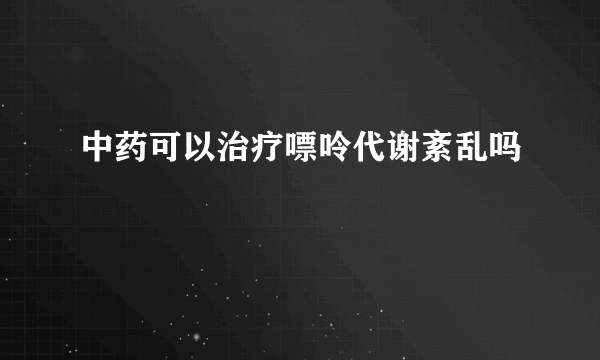 中药可以治疗嘌呤代谢紊乱吗